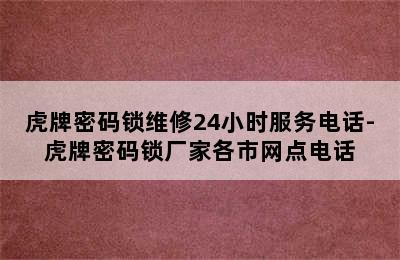 虎牌密码锁维修24小时服务电话-虎牌密码锁厂家各市网点电话